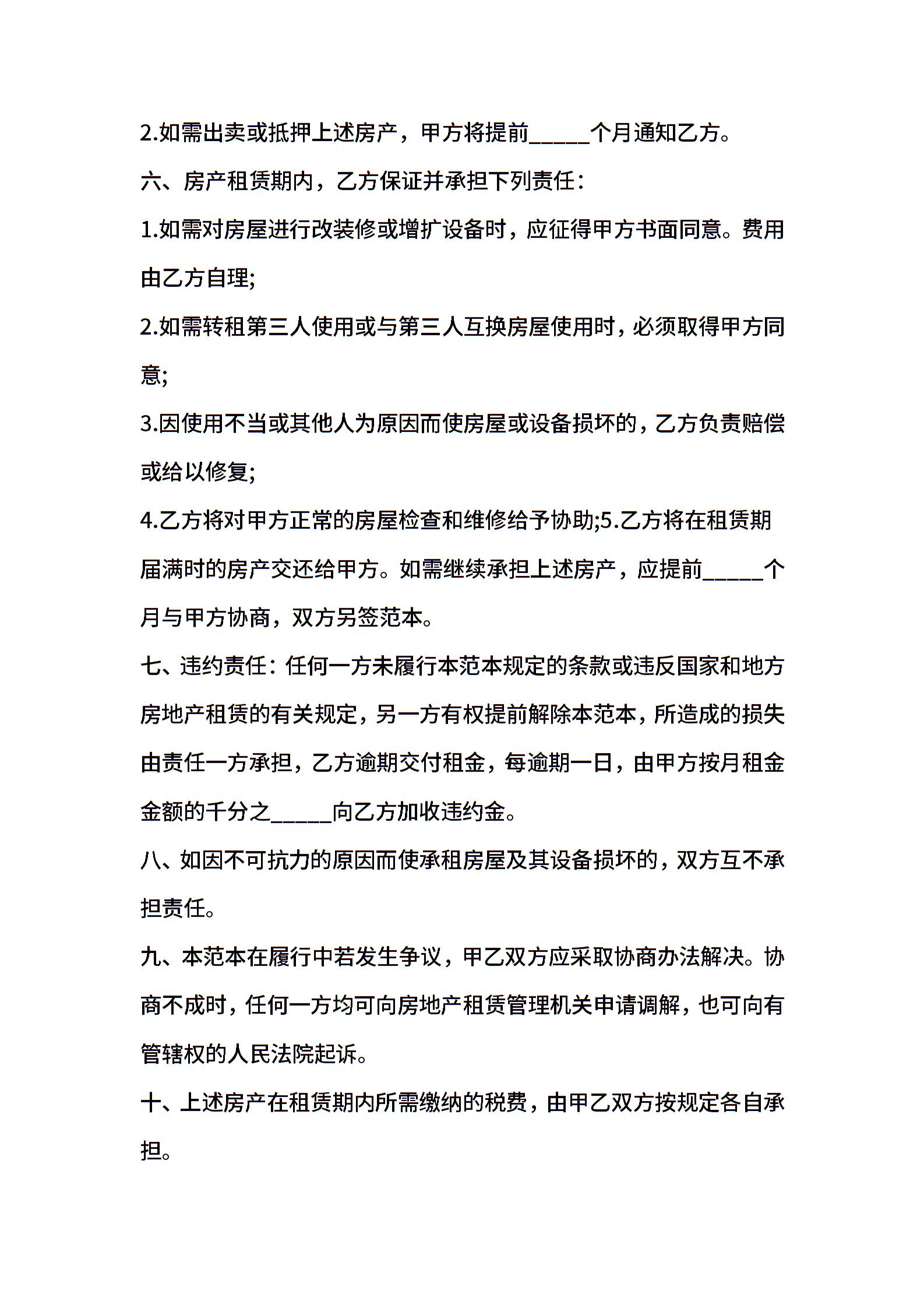 2.如需出卖或抵押上述房产，甲方将提前_____个月通知乙方。

六、房产租赁期内，乙方保证并承担下列责任：

1.如需对房屋进行改装修或增扩设备时，应征得甲方书面同意。费用由乙方自理;

2.如需转租第三人使用或与第三人互换房屋使用时，必须取得甲方同意;

3.因使用不当或其他人为原因而使房屋或设备损坏的，乙方负责赔偿或给以修复;

4.乙方将对甲方正常的房屋检查和维修给予协助;5.乙方将在租赁期届满时的房产交还给甲方。如需继续承担上述房产，应提前_____个月与甲方协商，双方另签范本。

七、违约责任：任何一方未履行本范本规定的条款或违反国家和地方房地产租赁的有关规定，另一方有权提前解除本范本，所造成的损失由责任一方承担，乙方逾期交付租金，每逾期一日，由甲方按月租金金额的千分之_____向乙方加收违约金。

八、如因不可抗力的原因而使承租房屋及其设备损坏的，双方互不承担责任。

九、本范本在履行中若发生争议，甲乙双方应采取协商办法解决。协商不成时，任何一方均可向房地产租赁管理机关申请调解，也可向有管辖权的人民法院起诉。

十、上述房产在租赁期内所需缴纳的税费，由甲乙双方按规定各自承担。